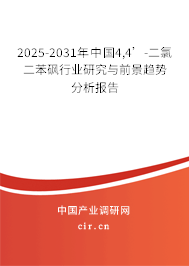 2025-2031年中国4,4’-二氯二苯砜行业研究与前景趋势分析报告

中国产业调研网
cir.cn